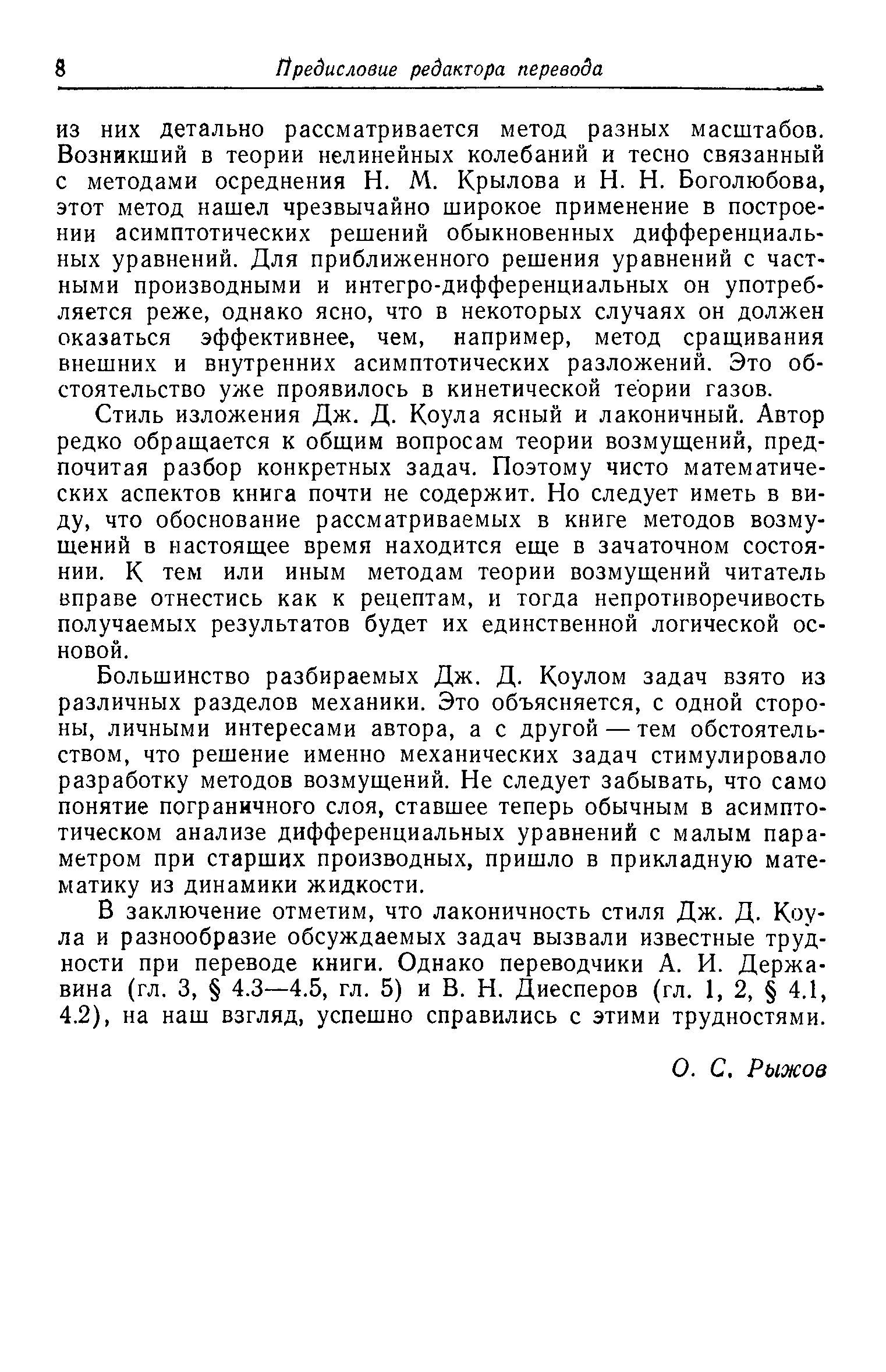 8 Предисловие редактора перевода

из них детально рассматривается метод разных масштабов. Возникший в теории нелинейных колебаний и тесно связанный с методами осреднения Н. М. Крылова и Н. Н. Боголюбова, этот метод нашел чрезвычайно широкое применение в построении асимптотических решений обыкновенных дифференциальных уравнений. Для приближенного решения уравнений с частными производными и интегро-дифференциальных он употребляется реже, однако ясно, что в некоторых случаях он должен оказаться эффективнее, чем, например, метод сращивания внешних и внутренних асимптотических разложений. Это обстоятельство уже проявилось в кинетической теории газов.

Стиль изложения Дж. Д. Коула ясный и лаконичный. Автор редко обращается к общим вопросам теории возмущений, предпочитая разбор конкретных задач. Поэтому чисто математических аспектов книга почти не содержит. Но следует иметь в виду, что обоснование рассматриваемых в книге методов возмущений в настоящее время находится еще в зачаточном состоянии. К тем или иным методам теории возмущений читатель вправе отнестись как к рецептам, и тогда непротиворечивость получаемых результатов будет их единственной логической основой.

Большинство разбираемых Дж. Д. Коулом задач взято из различных разделов механики. Это объясняется, с одной стороны, личными интересами автора, а с другой — тем обстоятельством, что решение именно механических задач стимулировало разработку методов возмущений. Не следует забывать, что само понятие пограничного слоя, ставшее теперь обычным в асимптотическом анализе дифференциальных уравнений с малым параметром при старших производных, пришло в прикладную математику из динамики жидкости.

В заключение отметим, что лаконичность стиля Дж. Д. Коула и разнообразие обсуждаемых задач вызвали известные трудности при переводе книги. Однако переводчики А. И. Державина (гл. 3, § 4.3—4.5, гл. 5) и В. Н. Диесперов (гл. 1, 2, § 4.1, 4.2), на наш взгляд, успешно справились с этими трудностями.

О. С. Рыжов